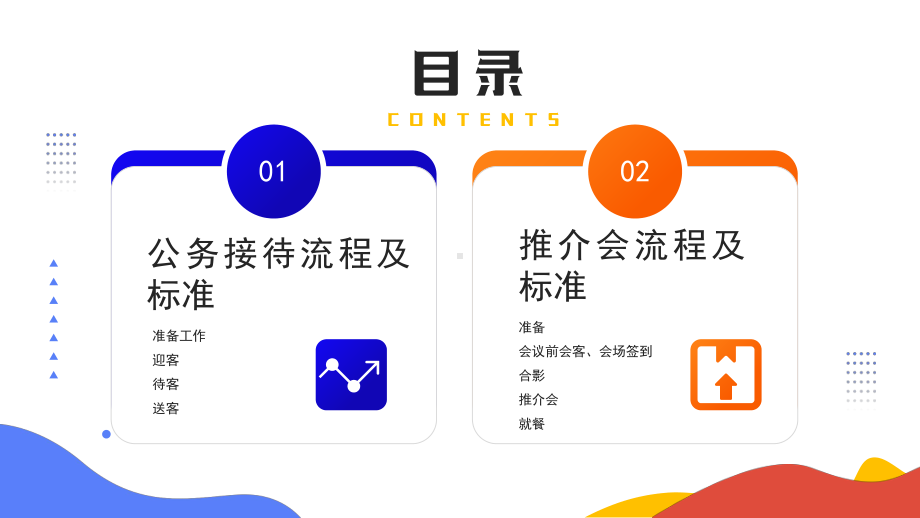 目录
CONTENTS

01
公务接待流程及标准
准备工作
迎客
待客
送客

02
推介会流程及标准
准备
会议前会客、会场签到
合影
推介会
就餐